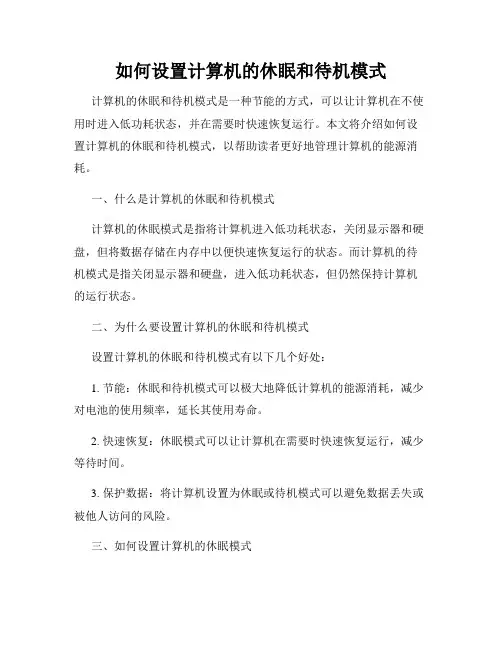 如何设置计算机的休眠和待机模式

计算机的休眠和待机模式是一种节能的方式，可以让计算机在不使用时进入低功耗状态，并在需要时快速恢复运行。本文将介绍如何设置计算机的休眠和待机模式，以帮助读者更好地管理计算机的能源消耗。

一、什么是计算机的休眠和待机模式

计算机的休眠模式是指将计算机进入低功耗状态，关闭显示器和硬盘，但将数据存储在内存中以便快速恢复运行的状态。而计算机的待机模式是指关闭显示器和硬盘，进入低功耗状态，但仍然保持计算机的运行状态。

二、为什么要设置计算机的休眠和待机模式

设置计算机的休眠和待机模式有以下几个好处：

1. 节能：休眠和待机模式可以极大地降低计算机的能源消耗，减少对电池的使用频率，延长其使用寿命。

2. 快速恢复：休眠模式可以让计算机在需要时快速恢复运行，减少等待时间。

3. 保护数据：将计算机设置为休眠或待机模式可以避免数据丢失或被他人访问的风险。

三、如何设置计算机的休眠模式